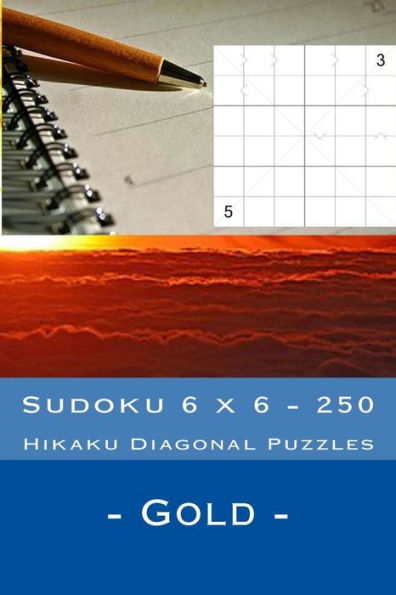 3

5

Sudoku 6 x 6 - 250
Hikaku Diagonal Puzzles

- Gold -